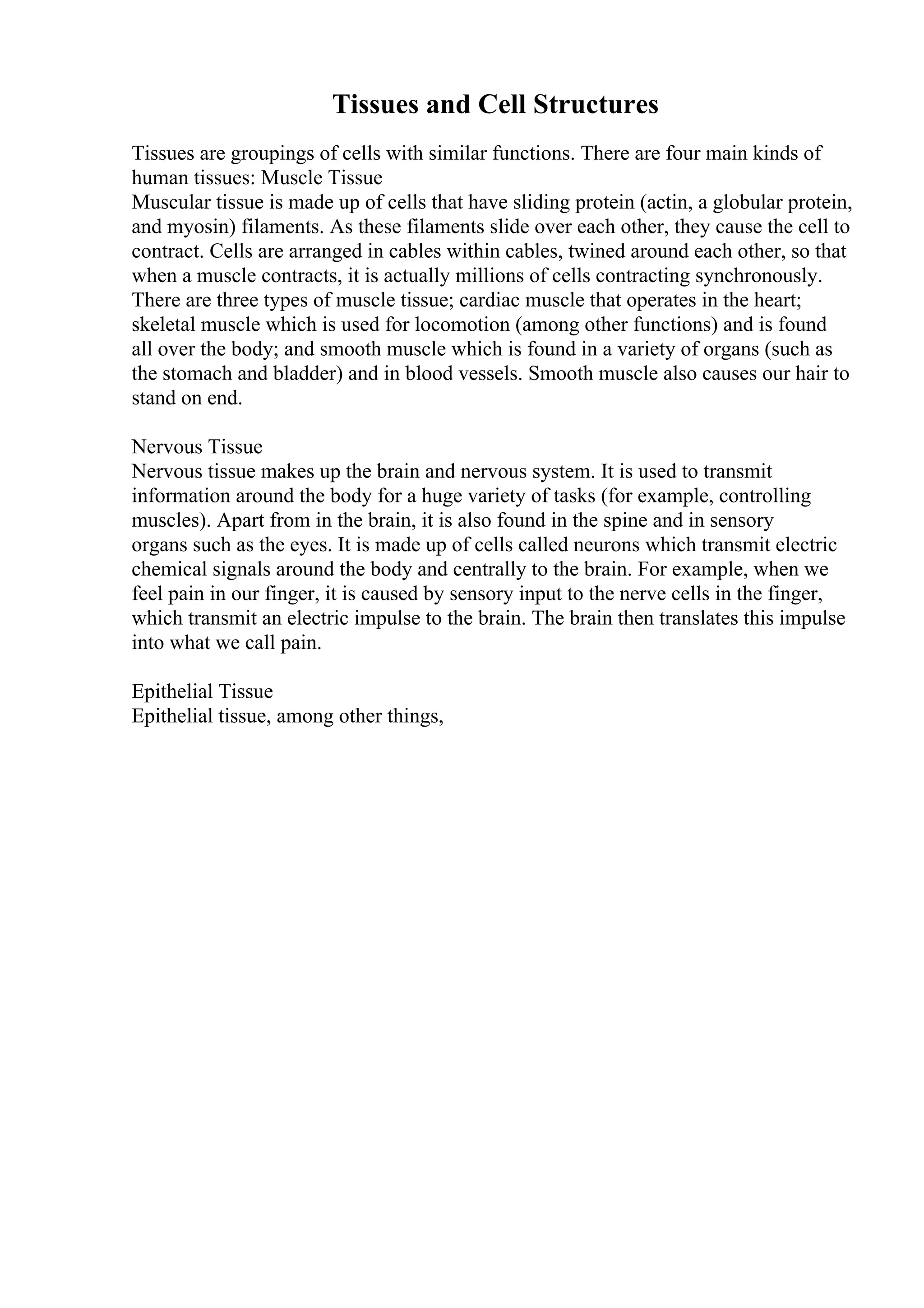 Tissues and Cell Structures

Tissues are groupings of cells with similar functions. There are four main kinds of human tissues: Muscle Tissue
Muscular tissue is made up of cells that have sliding protein (actin, a globular protein, and myosin) filaments. As these filaments slide over each other, they cause the cell to contract. Cells are arranged in cables within cables, twined around each other, so that when a muscle contracts, it is actually millions of cells contracting synchronously. There are three types of muscle tissue; cardiac muscle that operates in the heart; skeletal muscle which is used for locomotion (among other functions) and is found all over the body; and smooth muscle which is found in a variety of organs (such as the stomach and bladder) and in blood vessels. Smooth muscle also causes our hair to stand on end.

Nervous Tissue
Nervous tissue makes up the brain and nervous system. It is used to transmit information around the body for a huge variety of tasks (for example, controlling muscles). Apart from in the brain, it is also found in the spine and in sensory organs such as the eyes. It is made up of cells called neurons which transmit electric chemical signals around the body and centrally to the brain. For example, when we feel pain in our finger, it is caused by sensory input to the nerve cells in the finger, which transmit an electric impulse to the brain. The brain then translates this impulse into what we call pain.

Epithelial Tissue
Epithelial tissue, among other things,